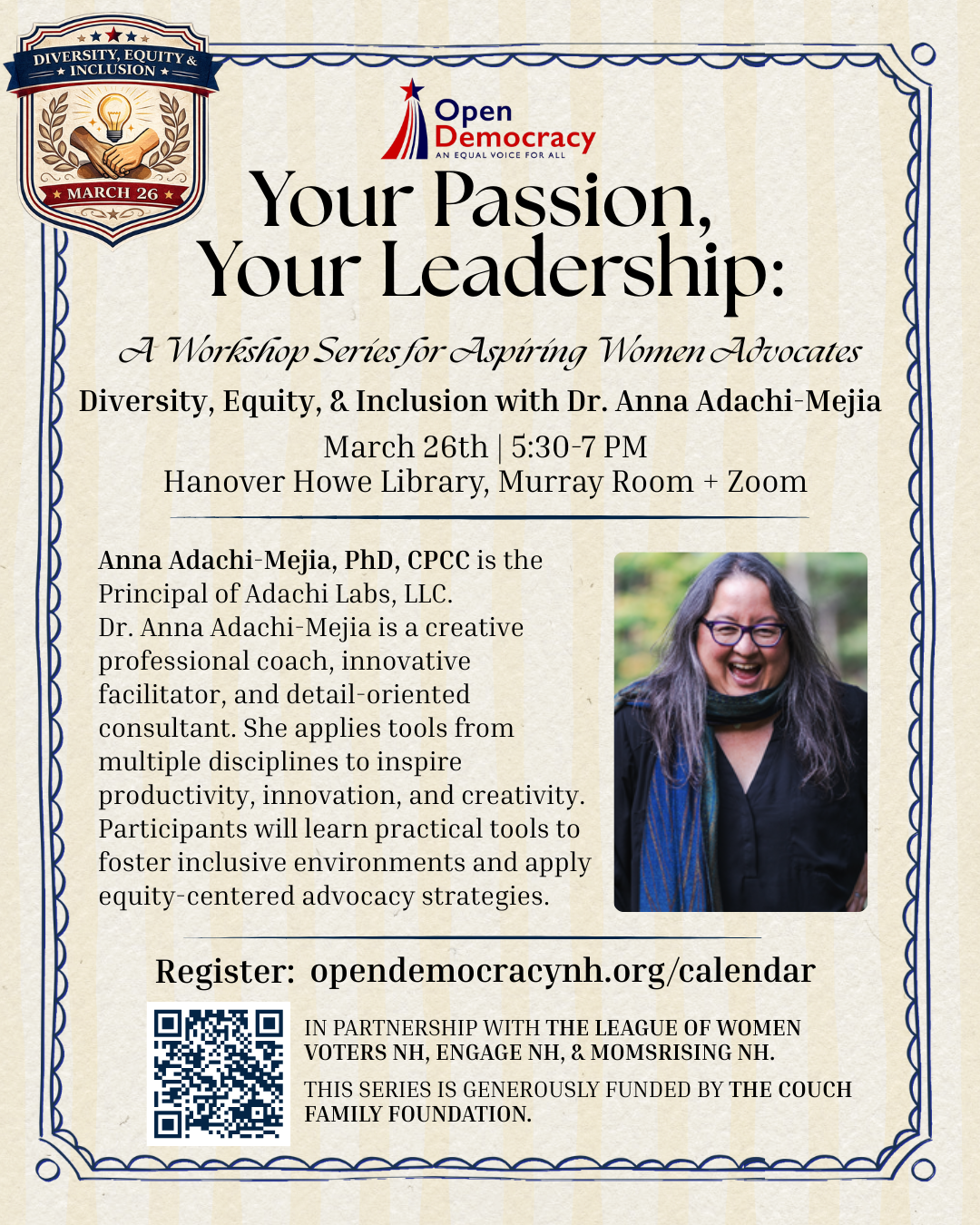 DIVERSITY, EQUITY & INCLUSION

MARCH 26

Open Democracy
AN EQUAL VOICE FOR ALL

Your Passion, Your Leadership:

A Workshop Series for Aspiring Women Advocates

Diversity, Equity, & Inclusion with Dr. Anna Adachi-Mejia

March 26th | 5:30-7 PM
Hanover Howe Library, Murray Room + Zoom

Anna Adachi-Mejia, PhD, CPCC is the Principal of Adachi Labs, LLC. Dr. Anna Adachi-Mejia is a creative professional coach, innovative facilitator, and detail-oriented consultant. She applies tools from multiple disciplines to inspire productivity, innovation, and creativity. Participants will learn practical tools to foster inclusive environments and apply equity-centered advocacy strategies.

Register: opendemocracynh.org/calendar

IN PARTNERSHIP WITH THE LEAGUE OF WOMEN VOTERS NH, ENGAGE NH, & MOMSRISING NH.

THIS SERIES IS GENEROUSLY FUNDED BY THE COUCH FAMILY FOUNDATION.